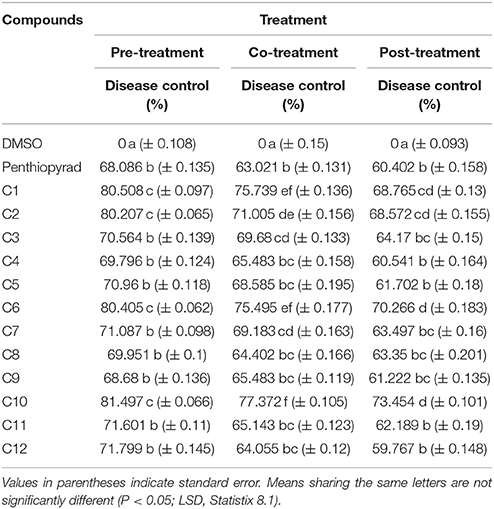 | Compounds | Treatment | | |
|---|---|---|---|
| | Pre-treatment | Co-treatment | Post-treatment |
| | Disease control (%) | Disease control (%) | Disease control (%) |
| DMSO | 0 a (± 0.108) | 0 a (± 0.15) | 0 a (± 0.093) |
| Penthiopyrad | 68.086 b (± 0.135) | 63.021 b (± 0.131) | 60.402 b (± 0.158) |
| C1 | 80.508 c (± 0.097) | 75.739 ef (± 0.136) | 68.765 cd (± 0.13) |
| C2 | 80.207 c (± 0.065) | 71.005 de (± 0.156) | 68.572 cd (± 0.155) |
| C3 | 70.564 b (± 0.139) | 69.68 cd (± 0.133) | 64.17 bc (± 0.15) |
| C4 | 69.796 b (± 0.124) | 65.483 bc (± 0.158) | 60.541 b (± 0.164) |
| C5 | 70.96 b (± 0.118) | 68.585 bc (± 0.195) | 61.702 b (± 0.18) |
| C6 | 80.405 c (± 0.062) | 75.495 ef (± 0.177) | 70.266 d (± 0.183) |
| C7 | 71.087 b (± 0.098) | 69.183 cd (± 0.163) | 63.497 bc (± 0.16) |
| C8 | 69.951 b (± 0.1) | 64.402 bc (± 0.166) | 63.35 bc (± 0.201) |
| C9 | 68.68 b (± 0.136) | 65.483 bc (± 0.119) | 61.222 bc (± 0.135) |
| C10 | 81.497 c (± 0.066) | 77.372 f (± 0.105) | 73.454 d (± 0.101) |
| C11 | 71.601 b (± 0.11) | 65.143 bc (± 0.123) | 62.189 b (± 0.19) |
| C12 | 71.799 b (± 0.145) | 64.055 bc (± 0.12) | 59.767 b (± 0.148) |

Values in parentheses indicate standard error. Means sharing the same letters are not significantly different (P < 0.05; LSD, Statistix 8.1).